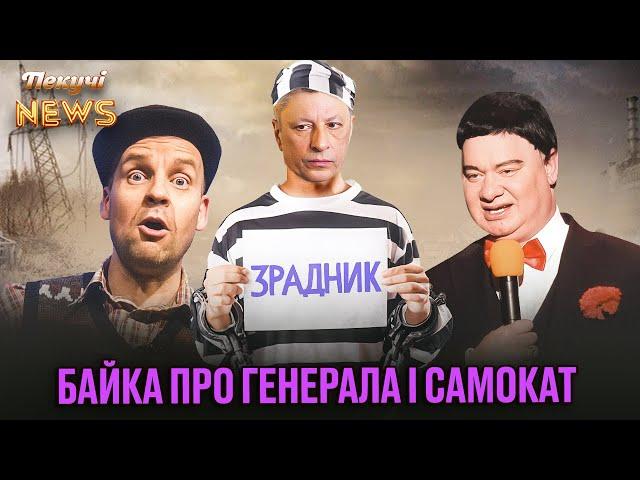 Пекучі NEWS

ЗРАДНИК

БАЙКА ПРО ГЕНЕРАЛА І САМОКАТ